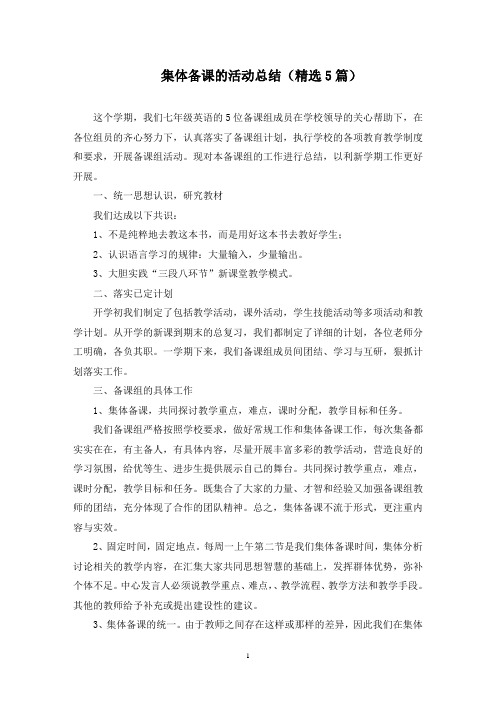 集体备课的活动总结（精选5篇）

这个学期，我们七年级英语的5位备课组成员在学校领导的关心帮助下，在各位组员的齐心努力下，认真落实了备课组计划，执行学校的各项教育教学制度和要求，开展备课组活动。现对本备课组的工作进行总结，以利新学期工作更好开展。

一、统一思想认识，研究教材

我们达成以下共识：

1、不是纯粹地去教这本书，而是用好这本书去教好学生；

2、认识语言学习的规律：大量输入，少量输出。

3、大胆实践“三段八环节”新课堂教学模式。

二、落实已定计划

开学初我们制定了包括教学活动，课外活动，学生技能活动等多项活动和教学计划。从开学的新课到期末的总复习，我们都制定了详细的计划，各位老师分工明确，各负其职。一学期下来，我们备课组成员间团结、学习与互研，狠抓计划落实工作。

三、备课组的具体工作

1、集体备课，共同探讨教学重点，难点，课时分配，教学目标和任务。

我们备课组严格按照学校要求，做好常规工作和集体备课工作，每次集备都实实在在，有主备人，有具体内容，尽量开展丰富多彩的教学活动，营造良好的学习氛围，给优等生、进步生提供展示自己的舞台。共同探讨教学重点，难点，课时分配，教学目标和任务。既集合了大家的力量、才智和经验又加强备课组教师的团结，充分体现了合作的团队精神。总之，集体备课不流于形式，更注重内容与实效。

2、固定时间，固定地点。每周一上午第二节是我们集体备课时间，集体分析讨论相关的教学内容，在汇集大家共同思想智慧的基础上，发挥群体优势，弥补个体不足。中心发言人必须说教学重点、难点、、教学流程、教学方法和教学手段。其他的教师给予补充或提出建设性的建议。

3、集体备课的统一。由于教师之间存在这样或那样的差异，因此我们在集体

1